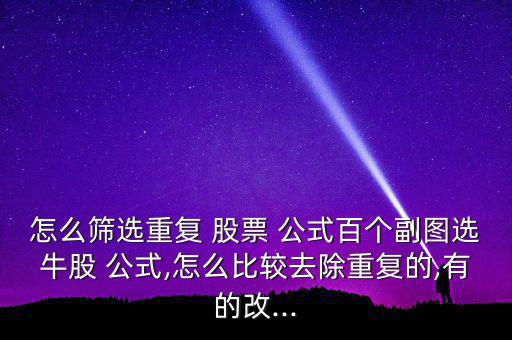 怎么筛选重复 股票 公式百个副图选牛股 公式,怎么比较去除重复的,有的改...